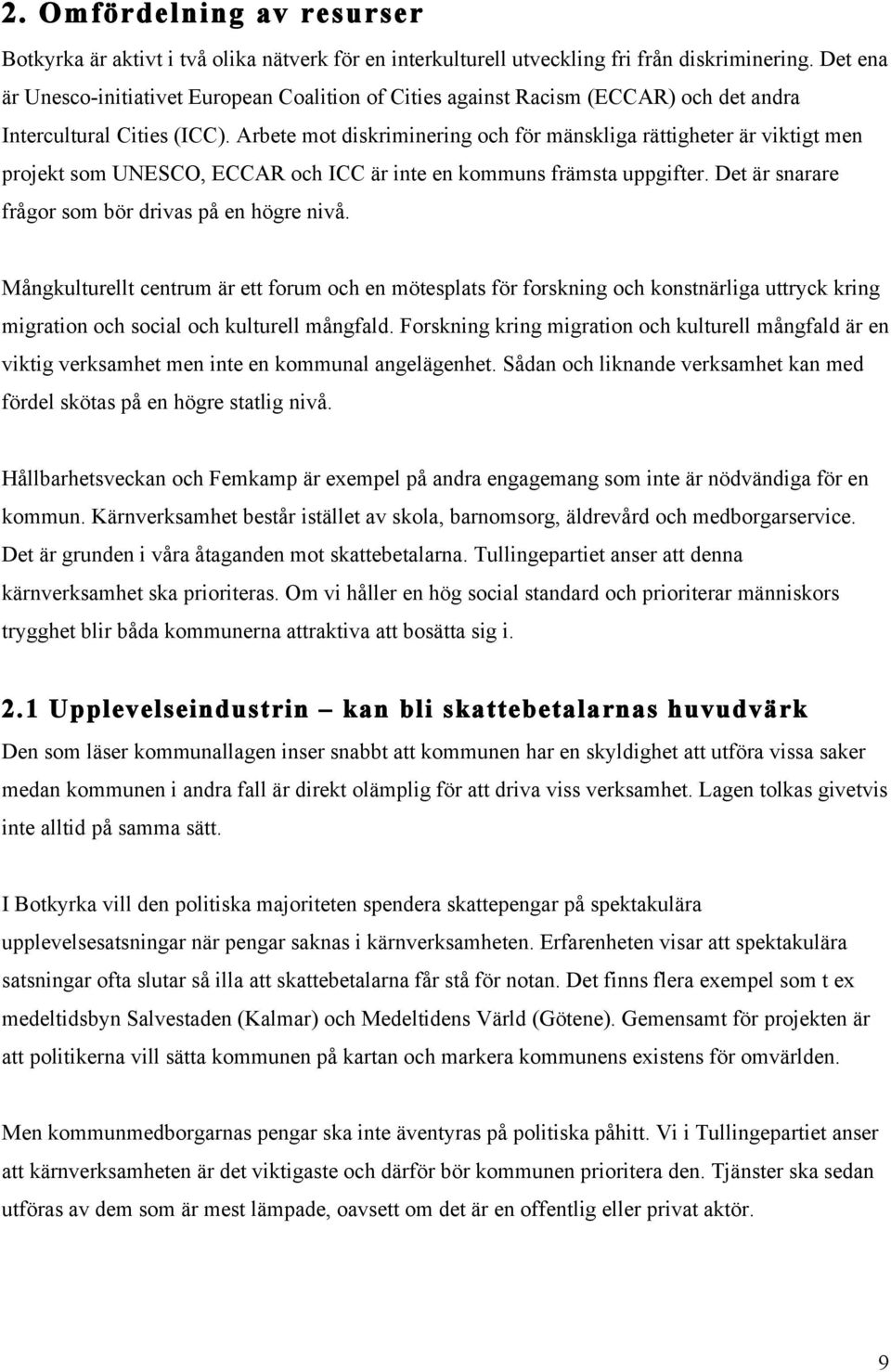 2. Omfördelning av resurser

Botkyrka är aktivt i två olika nätverk för en interkulturell utveckling fri från diskriminering. Det ena är Unesco-initiativet European Coalition of Cities against Racism (ECCAR) och det andra Intercultural Cities (ICC). Arbete mot diskriminering och för mänskliga rättigheter är viktigt men projekt som UNESCO, ECCAR och ICC är inte en kommuns främsta uppgifter. Det är snarare frågor som bör drivas på en högre nivå.

Mångkulturellt centrum är ett forum och en mötesplats för forskning och konstnärliga uttryck kring migration och social och kulturell mångfald. Forskning kring migration och kulturell mångfald är en viktig verksamhet men inte en kommunal angelägenhet. Sådan och liknande verksamhet kan med fördel skötas på en högre statlig nivå.

Hållbarhetsveckan och Femkamp är exempel på andra engagemang som inte är nödvändiga för en kommun. Kärnverksamhet består istället av skola, barnomsorg, äldrevård och medborgarservice. Det är grunden i våra åtaganden mot skattebetalarna. Tullingepartiet anser att denna kärnverksamhet ska prioriteras. Om vi håller en hög social standard och prioriterar människors trygghet blir båda kommunerna attraktiva att bosätta sig i.

2.1 Upplevelseindustrin – kan bli skattebetalarnas huvudvärk

Den som läser kommunallagen inser snabbt att kommunen har en skyldighet att utföra vissa saker medan kommunen i andra fall är direkt olämplig för att driva viss verksamhet. Lagen tolkas givetvis inte alltid på samma sätt.

I Botkyrka vill den politiska majoriteten spendera skattepengar på spektakulära upplevelsesatsningar när pengar saknas i kärnverksamheten. Erfarenheten visar att spektakulära satsningar ofta slutar så illa att skattebetalarna får stå för notan. Det finns flera exempel som t ex medeltidsbyn Salvestaden (Kalmar) och Medeltidens Värld (Götene). Gemensamt för projekten är att politikerna vill sätta kommunen på kartan och markera kommunens existens för omvärlden.

Men kommunmedborgarnas pengar ska inte äventyras på politiska påhitt. Vi i Tullingepartiet anser att kärnverksamheten är det viktigaste och därför bör kommunen prioritera den. Tjänster ska sedan utföras av dem som är mest lämpade, oavsett om det är en offentlig eller privat aktör.

9